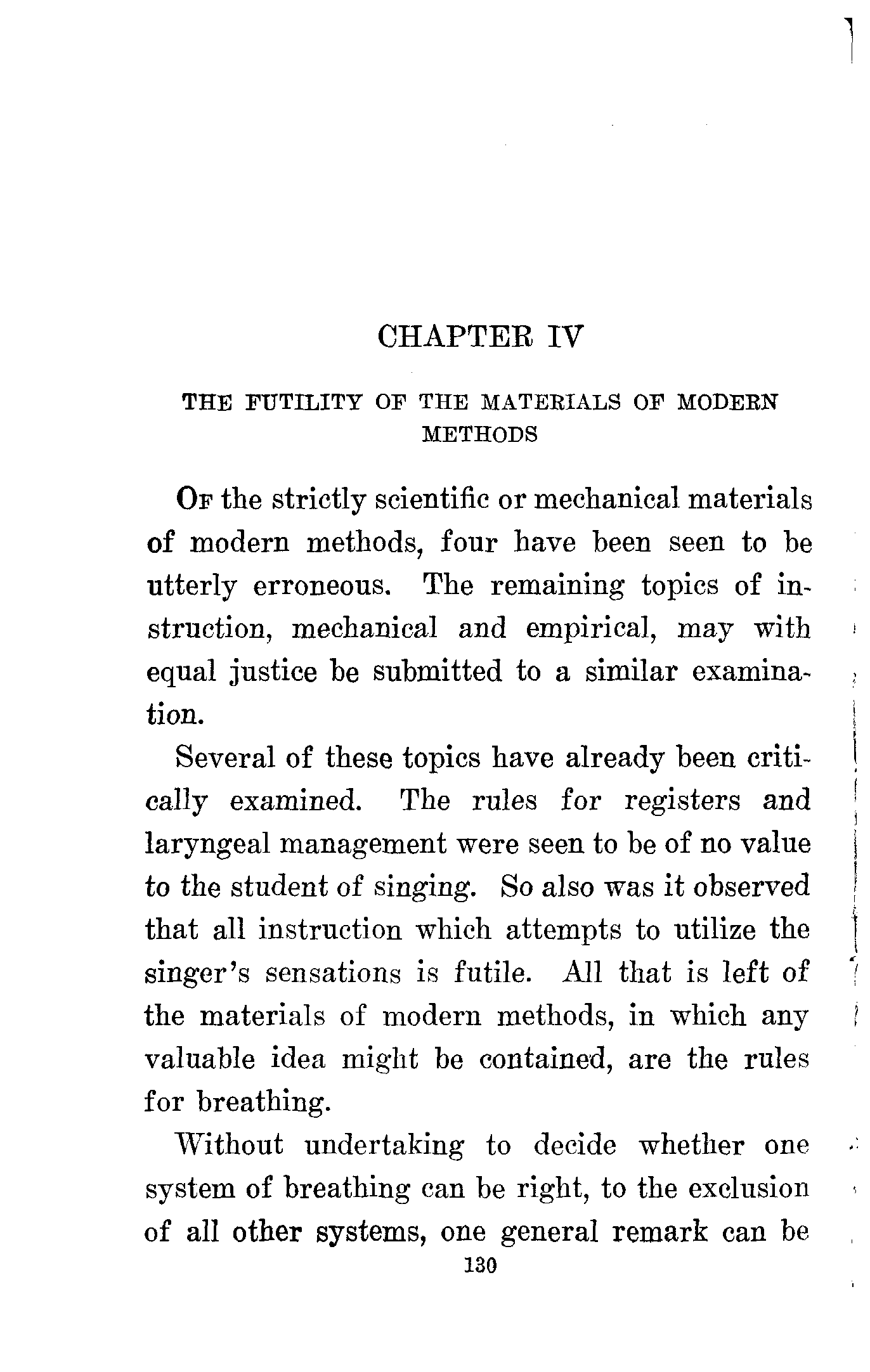 CHAPTER IV

THE FUTILITY OF THE MATERIALS OF MODERN METHODS

Of the strictly scientific or mechanical materials of modern methods, four have been seen to be utterly erroneous. The remaining topics of instruction, mechanical and empirical, may with equal justice be submitted to a similar examination.

Several of these topics have already been critically examined. The rules for registers and laryngeal management were seen to be of no value to the student of singing. So also was it observed that all instruction which attempts to utilize the singer's sensations is futile. All that is left of the materials of modern methods, in which any valuable idea might be contained, are the rules for breathing.

Without undertaking to decide whether one system of breathing can be right, to the exclusion of all other systems, one general remark can be

130